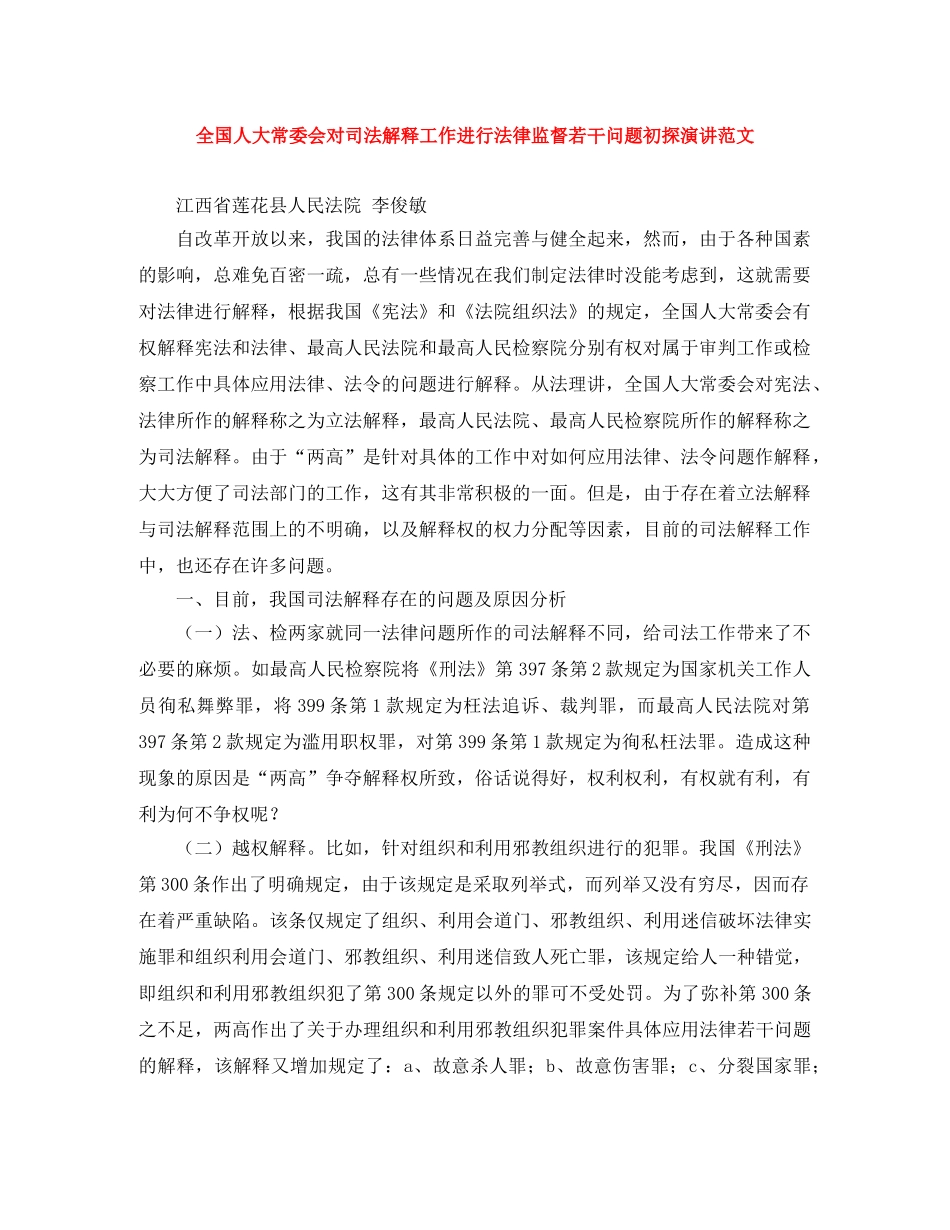 全国人大常委会对司法解释工作进行法律监督若干问题初探演讲范文

江西省莲花县人民法院 李俊敏

自改革开放以来，我国的法律体系日益完善与健全起来，然而，由于各种国素的影响，总难免百密一疏，总有一些情况在我们制定法律时没能考虑到，这就需要对法律进行解释，根据我国《宪法》和《法院组织法》的规定，全国人大常委会有权解释宪法和法律、最高人民法院和最高人民检察院分别有权对属于审判工作或检察工作中具体应用法律、法令的问题进行解释。从法理讲，全国人大常委会对宪法、法律所作的解释称之为立法解释，最高人民法院、最高人民检察院所作的解释称之为司法解释。由于“两高”是针对具体的工作中对如何应用法律、法令问题作解释，大大方便了司法部门的工作，这有其非常积极的一面。但是，由于存在着立法解释与司法解释范围上的不明确，以及解释权的权力分配等因素，目前的司法解释工作中，也还存在许多问题。

一、目前，我国司法解释存在的问题及原因分析

（一）法、检两家就同一法律问题所作的司法解释不同，给司法工作带来了不必要的麻烦。如最高人民检察院将《刑法》第397条第2款规定为国家机关工作人员徇私舞弊罪，将399条第1款规定为枉法追诉、裁判罪，而最高人民法院对第397条第2款规定为滥用职权罪，对第399条第1款规定为徇私枉法罪。造成这种现象的原因是“两高”争夺解释权所致，俗话说得好，权利权利，有权就有利，有利为何不争权呢？

（二）越权解释。比如，针对组织和利用邪教组织进行的犯罪。我国《刑法》第300条作出了明确规定，由于该规定是采取列举式，而列举又没有穷尽，因而存在着严重缺陷。该条仅规定了组织、利用会道门、邪教组织、利用迷信破坏法律实施罪和组织利用会道门、邪教组织、利用迷信致人死亡罪，该规定给人一种错觉，即组织和利用邪教组织犯了第300条规定以外的罪可不受处罚。为了弥补第300条之不足，两高作出了关于办理组织和利用邪教组织犯罪案件具体应用法律若干问题的解释，该解释又增加规定了：a、故意杀人罪；b、故意伤害罪；c、分裂国家罪；